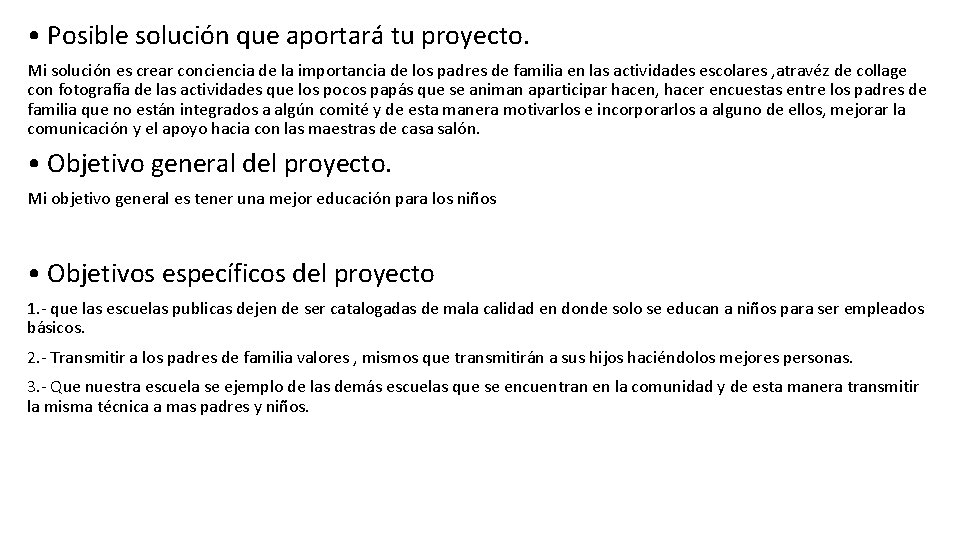 • Posible solución que aportará tu proyecto.

Mi solución es crear conciencia de la importancia de los padres de familia en las actividades escolares ,atravéz de collage con fotografía de las actividades que los pocos papás que se animan aparticipar hacen, hacer encuestas entre los padres de familia que no están integrados a algún comité y de esta manera motivarlos e incorporarlos a alguno de ellos, mejorar la comunicación y el apoyo hacia con las maestras de casa salón.

• Objetivo general del proyecto.

Mi objetivo general es tener una mejor educación para los niños

• Objetivos específicos del proyecto

1.- que las escuelas publicas dejen de ser catalogadas de mala calidad en donde solo se educan a niños para ser empleados básicos.

2.- Transmitir a los padres de familia valores , mismos que transmitirán a sus hijos haciéndolos mejores personas.

3.- Que nuestra escuela se ejemplo de las demás escuelas que se encuentran en la comunidad y de esta manera transmitir la misma técnica a mas padres y niños.